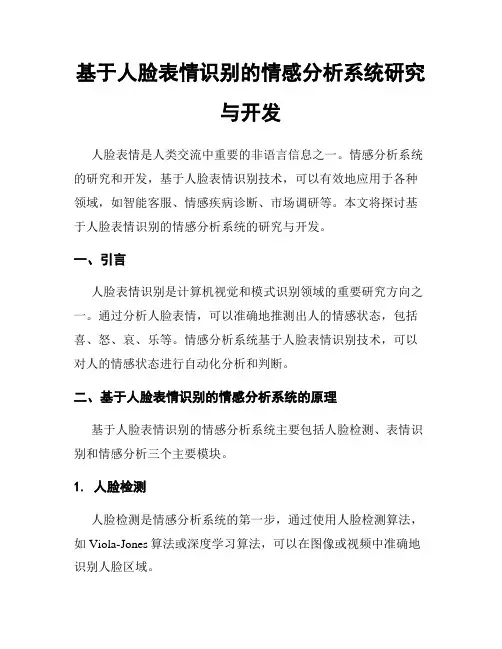 基于人脸表情识别的情感分析系统研究与开发

人脸表情是人类交流中重要的非语言信息之一。情感分析系统的研究和开发，基于人脸表情识别技术，可以有效地应用于各种领域，如智能客服、情感疾病诊断、市场调研等。本文将探讨基于人脸表情识别的情感分析系统的研究与开发。

一、引言

人脸表情识别是计算机视觉和模式识别领域的重要研究方向之一。通过分析人脸表情，可以准确地推测出人的情感状态，包括喜、怒、哀、乐等。情感分析系统基于人脸表情识别技术，可以对人的情感状态进行自动化分析和判断。

二、基于人脸表情识别的情感分析系统的原理

基于人脸表情识别的情感分析系统主要包括人脸检测、表情识别和情感分析三个主要模块。

1. 人脸检测

人脸检测是情感分析系统的第一步，通过使用人脸检测算法，如 Viola-Jones 算法或深度学习算法，可以在图像或视频中准确地识别人脸区域。